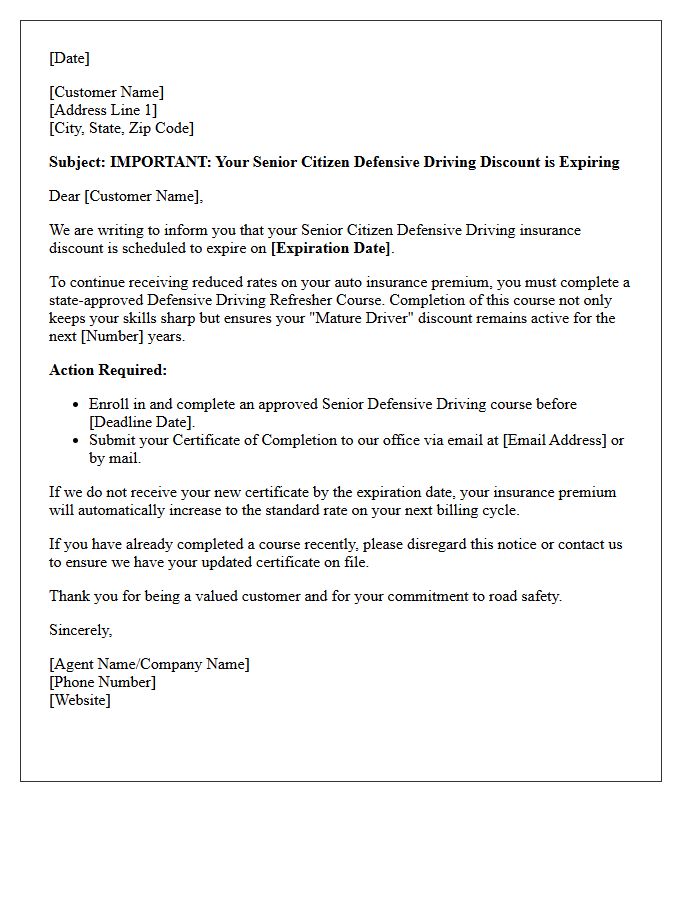 [Date]

[Customer Name]
[Address Line 1]
[City, State, Zip Code]

Subject: IMPORTANT: Your Senior Citizen Defensive Driving Discount is Expiring

Dear [Customer Name],

We are writing to inform you that your Senior Citizen Defensive Driving insurance discount is scheduled to expire on [Expiration Date].

To continue receiving reduced rates on your auto insurance premium, you must complete a state-approved Defensive Driving Refresher Course. Completion of this course not only keeps your skills sharp but ensures your "Mature Driver" discount remains active for the next [Number] years.

Action Required:

• Enroll in and complete an approved Senior Defensive Driving course before [Deadline Date].
• Submit your Certificate of Completion to our office via email at [Email Address] or by mail.

If we do not receive your new certificate by the expiration date, your insurance premium will automatically increase to the standard rate on your next billing cycle.

If you have already completed a course recently, please disregard this notice or contact us to ensure we have your updated certificate on file.

Thank you for being a valued customer and for your commitment to road safety.

Sincerely,

[Agent Name/Company Name]
[Phone Number]
[Website]